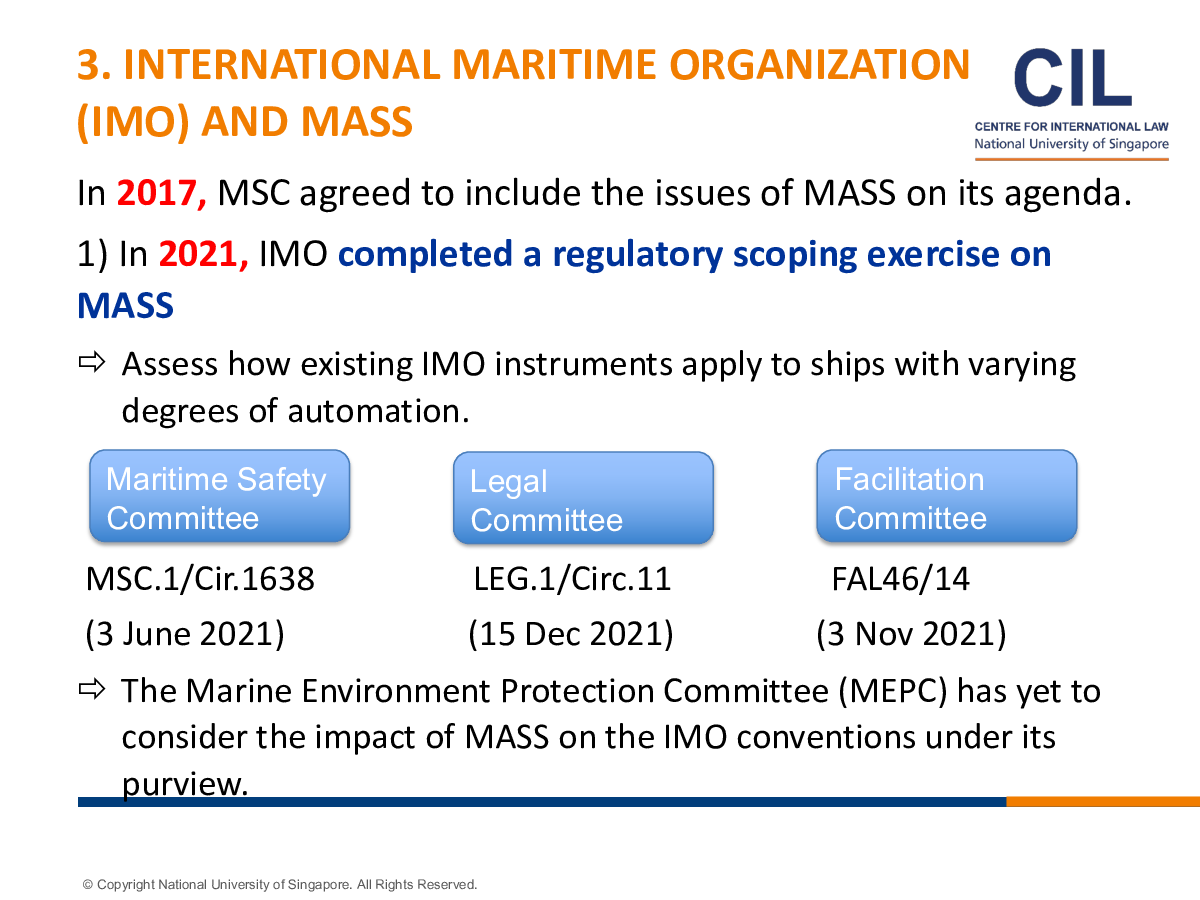 3. INTERNATIONAL MARITIME ORGANIZATION (IMO) AND MASS

CIL
CENTRE FOR INTERNATIONAL LAW
National University of Singapore

In 2017, MSC agreed to include the issues of MASS on its agenda.

1) In 2021, IMO completed a regulatory scoping exercise on MASS

⇨ Assess how existing IMO instruments apply to ships with varying degrees of automation.

Maritime Safety Committee

MSC.1/Cir.1638

(3 June 2021)

Legal Committee

LEG.1/Circ.11

(15 Dec 2021)

Facilitation Committee

FAL46/14

(3 Nov 2021)

⇨ The Marine Environment Protection Committee (MEPC) has yet to consider the impact of MASS on the IMO conventions under its purview.

© Copyright National University of Singapore. All Rights Reserved.